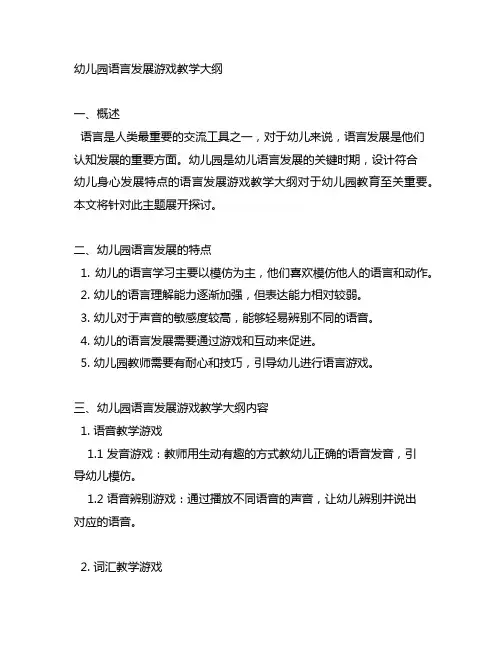 幼儿园语言发展游戏教学大纲

一、概述
语言是人类最重要的交流工具之一，对于幼儿来说，语言发展是他们认知发展的重要方面。幼儿园是幼儿语言发展的关键时期，设计符合幼儿身心发展特点的语言发展游戏教学大纲对于幼儿园教育至关重要。本文将针对此主题展开探讨。

二、幼儿园语言发展的特点
1. 幼儿的语言学习主要以模仿为主，他们喜欢模仿他人的语言和动作。
2. 幼儿的语言理解能力逐渐加强，但表达能力相对较弱。
3. 幼儿对于声音的敏感度较高，能够轻易辨别不同的语音。
4. 幼儿的语言发展需要通过游戏和互动来促进。
5. 幼儿园教师需要有耐心和技巧，引导幼儿进行语言游戏。

三、幼儿园语言发展游戏教学大纲内容
1. 语音教学游戏
1.1 发音游戏：教师用生动有趣的方式教幼儿正确的语音发音，引导幼儿模仿。
1.2 语音辨别游戏：通过播放不同语音的声音，让幼儿辨别并说出对应的语音。

2. 词汇教学游戏